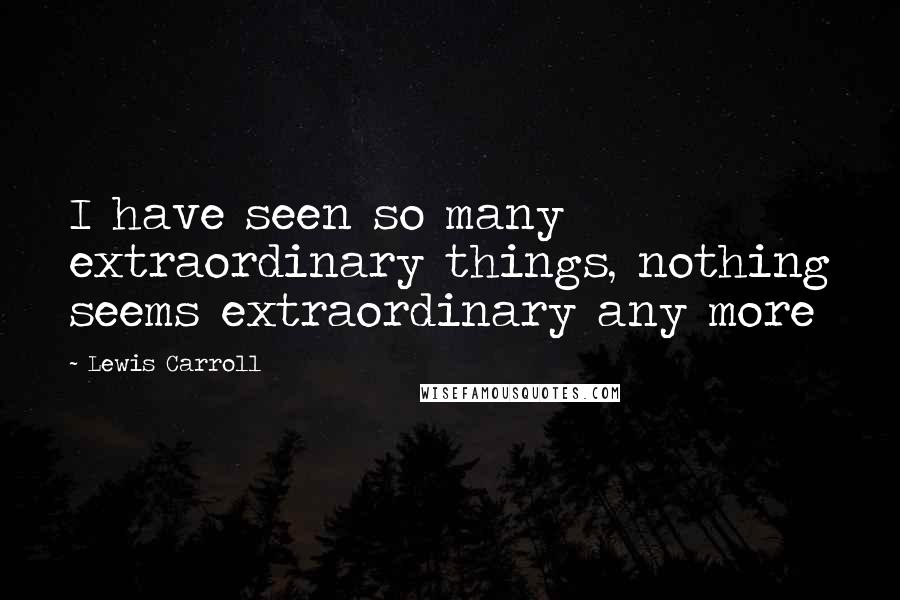 I have seen so many extraordinary things, nothing seems extraordinary any more

- Lewis Carroll

WISEFAMOUSQUOTES.COM